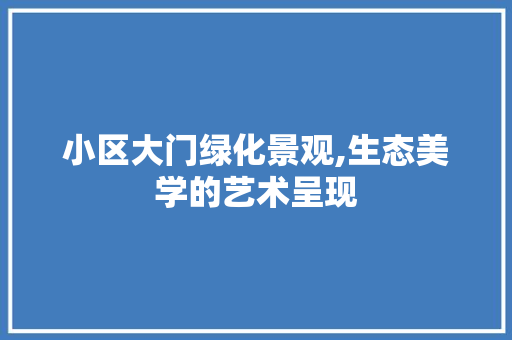 小区大门绿化景观,生态美学的艺术呈现